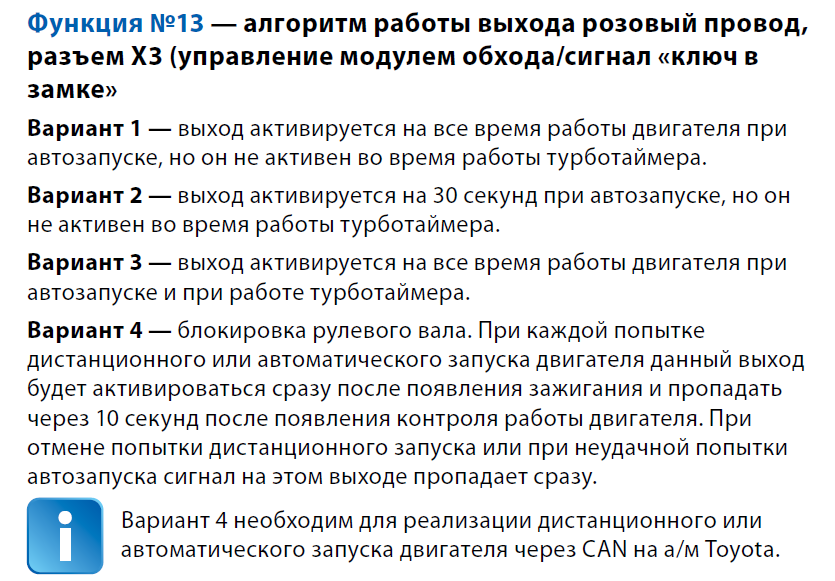 Функция №13 — алгоритм работы выхода розовый провод, разъем Х3 (управление модулем обхода/сигнал «ключ в замке»

Вариант 1 — выход активируется на все время работы двигателя при автозапуске, но он не активен во время работы турботаймера.

Вариант 2 — выход активируется на 30 секунд при автозапуске, но он не активен во время работы турботаймера.

Вариант 3 — выход активируется на все время работы двигателя при автозапуске и при работе турботаймера.

Вариант 4 — блокировка рулевого вала. При каждой попытке дистанционного или автоматического запуска двигателя данный выход будет активироваться сразу после появления зажигания и пропадать через 10 секунд после появления контроля работы двигателя. При отмене попытки дистанционного запуска или при неудачной попытки автозапуска сигнал на этом выходе пропадает сразу.

i

Вариант 4 необходим для реализации дистанционного или автоматического запуска двигателя через CAN на а/м Toyota.